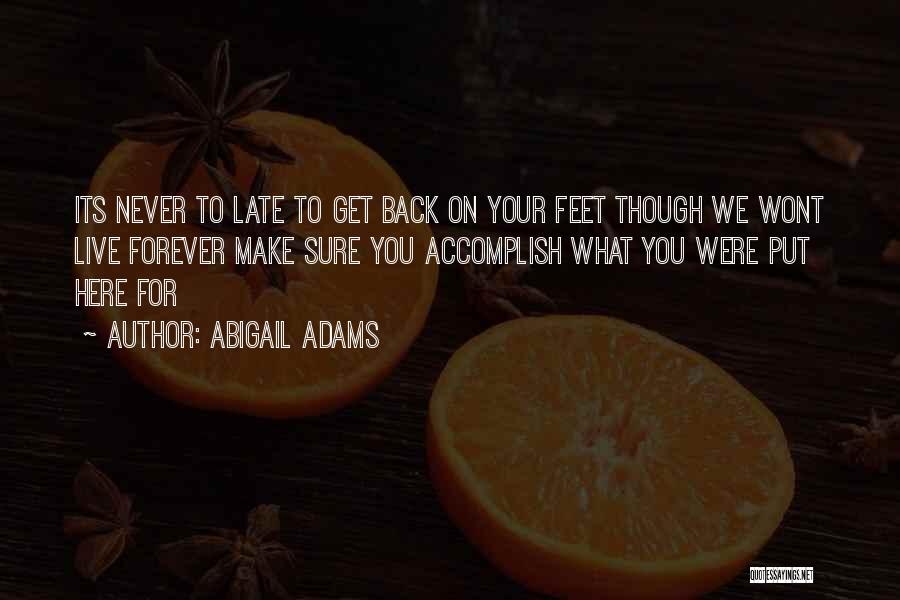 ITS NEVER TO LATE TO GET BACK ON YOUR FEET THOUGH WE WONT LIVE FOREVER MAKE SURE YOU ACCOMPLISH WHAT YOU WERE PUT HERE FOR

~ AUTHOR: ABIGAIL ADAMS

QUOTESSAYINGS.NET